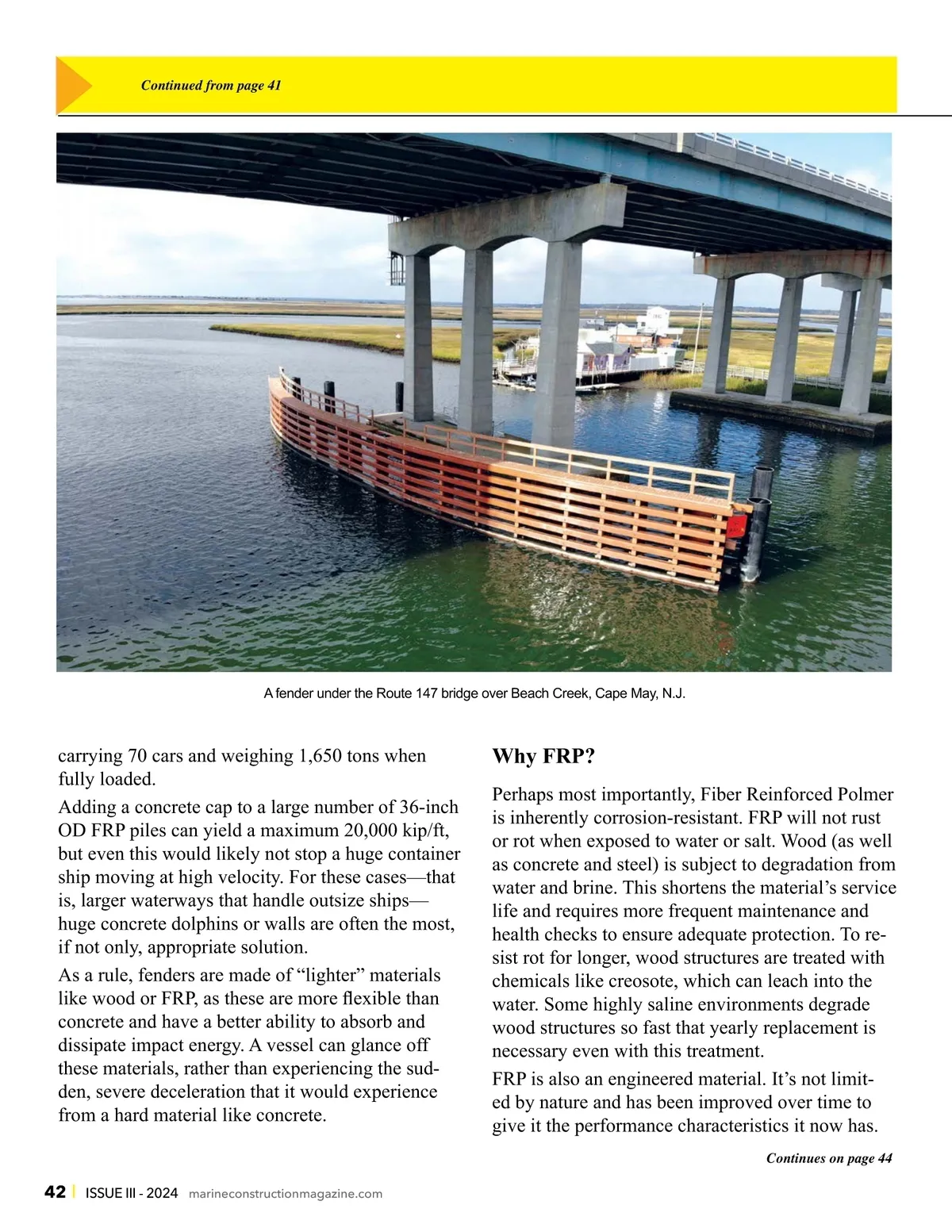 Continued from page 41

A fender under the Route 147 bridge over Beach Creek, Cape May, N.J.

carrying 70 cars and weighing 1,650 tons when fully loaded.

Adding a concrete cap to a large number of 36-inch OD FRP piles can yield a maximum 20,000 kip/ft, but even this would likely not stop a huge container ship moving at high velocity. For these cases—that is, larger waterways that handle outsize ships—huge concrete dolphins or walls are often the most, if not only, appropriate solution.

As a rule, fenders are made of “lighter” materials like wood or FRP, as these are more flexible than concrete and have a better ability to absorb and dissipate impact energy. A vessel can glance off these materials, rather than experiencing the sudden, severe deceleration that it would experience from a hard material like concrete.

Why FRP?

Perhaps most importantly, Fiber Reinforced Polmer is inherently corrosion-resistant. FRP will not rust or rot when exposed to water or salt. Wood (as well as concrete and steel) is subject to degradation from water and brine. This shortens the material’s service life and requires more frequent maintenance and health checks to ensure adequate protection. To resist rot for longer, wood structures are treated with chemicals like creosote, which can leach into the water. Some highly saline environments degrade wood structures so fast that yearly replacement is necessary even with this treatment.

FRP is also an engineered material. It’s not limited by nature and has been improved over time to give it the performance characteristics it now has.

Continues on page 44

42 | ISSUE III - 2024 marineconstructionmagazine.com